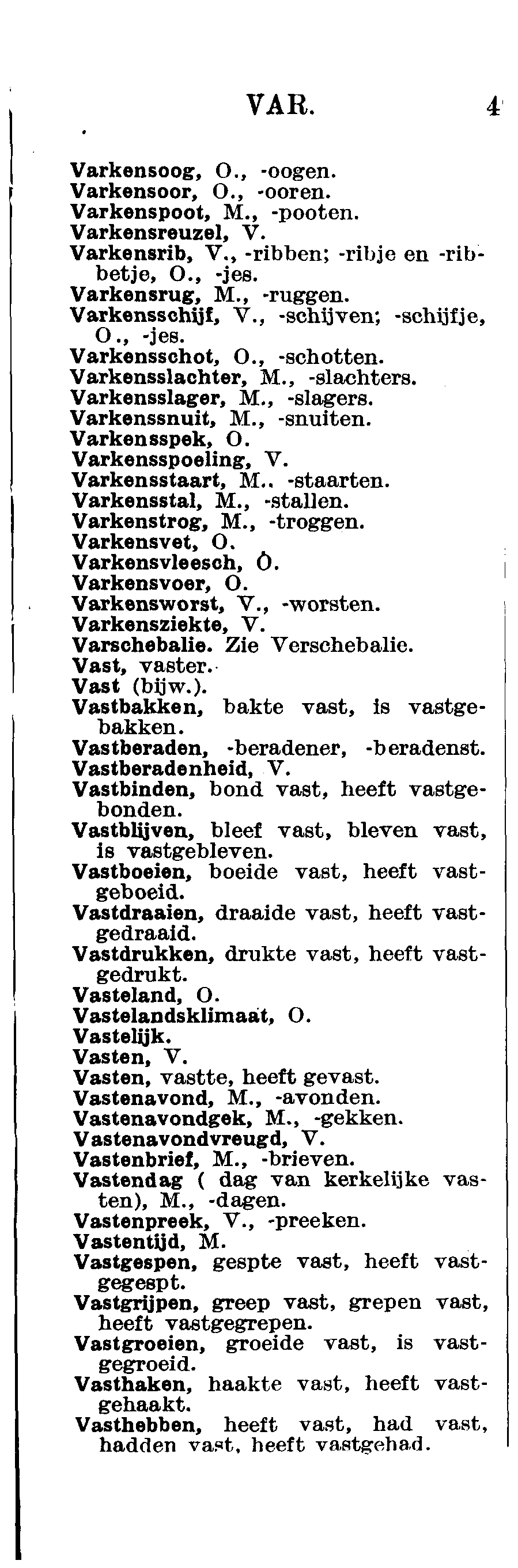 VAR. 4

Varkensoog, O., -oogen.
Varkensoor, O., -ooren.
Varkenspoot, M., -pooten.
Varkensreuzel, V.
Varkensrib, V., -ribben; -ribje en -ribbetje, O., -jes.
Varkensrug, M., -ruggen.
Varkensschijf, V., -schijven; -schijfje, O., -jes.
Varkensschot, O., -schotten.
Varkensslachter, M., -slachters.
Varkensslager, M., -slagers.
Varkenssnuit, M., -snuiten.
Varkensspek, O.
Varkensspoeling, V.
Varkensstaart, M.. -staarten.
Varkensstal, M., -stallen.
Varkenstrog, M., -troggen.
Varkensvet, O.
Varkensvleesch, O.
Varkensvoer, O.
Varkensworst, V., -worsten.
Varkensziekte, V.
Varschebalie. Zie Verschebalie.
Vast, vaster.
Vast (bijw.).
Vastbakken, bakte vast, is vastgebakken.
Vastberaden, -beradener, -beradenst.
Vastberadenheid, V.
Vastbinden, bond vast, heeft vastgebonden.
Vastblijven, bleef vast, bleven vast, is vastgebleven.
Vastboeien, boeide vast, heeft vastgeboeid.
Vastdraaien, draaide vast, heeft vastgedraaid.
Vastdrukken, drukte vast, heeft vastgedrukt.
Vasteland, O.
Vastelandsklimaat, O.
Vastelijk.
Vasten, V.
Vasten, vastte, heeft gevast.
Vastenavond, M., -avonden.
Vastenavondgek, M., -gekken.
Vastenavondvreugd, V.
Vastenbrief, M., -brieven.
Vastendag ( dag van kerkelijke vasten), M., -dagen.
Vastenpreek, V., -preeken.
Vastentijd, M.
Vastgespen, gespte vast, heeft vastgegespt.
Vastgrijpen, greep vast, grepen vast, heeft vastgegrepen.
Vastgroeien, groeide vast, is vastgegroeid.
Vasthaken, haakte vast, heeft vastgehaakt.
Vasthebben, heeft vast, had vast, hadden vast, heeft vastgehad.